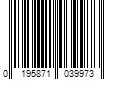 0 195871 039973